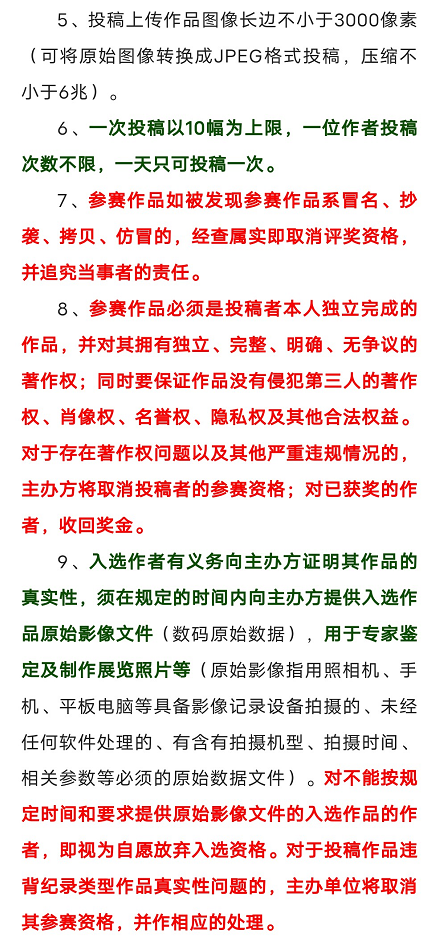 5、投稿上传作品图像长边不小于3000像素（可将原始图像转换成JPEG格式投稿，压缩不小于6兆）。

6、一次投稿以10幅为上限，一位作者投稿次数不限，一天只可投稿一次。

7、参赛作品如被发现参赛作品系冒名、抄袭、拷贝、仿冒的，经查属实即取消评奖资格，并追究当事者的责任。

8、参赛作品必须是投稿者本人独立完成的作品，并对其拥有独立、完整、明确、无争议的著作权；同时要保证作品没有侵犯第三人的著作权、肖像权、名誉权、隐私权及其他合法权益。对于存在著作权问题以及其他严重违规情况的，主办方将取消投稿者的参赛资格；对已获奖的作者，收回奖金。

9、入选作者有义务向主办方证明其作品的真实性，须在规定的时间内向主办方提供入选作品原始影像文件（数码原始数据），用于专家鉴定及制作展览照片等（原始影像指用照相机、手机、平板电脑等具备影像记录设备拍摄的、未经任何软件处理的、有含有拍摄机型、拍摄时间、相关参数等必须的原始数据文件）。对不能按规定时间和要求提供原始影像文件的入选作品的作者，即视为自愿放弃入选资格。对于投稿作品违背纪录类型作品真实性问题的，主办单位将取消其参赛资格，并作相应的处理。